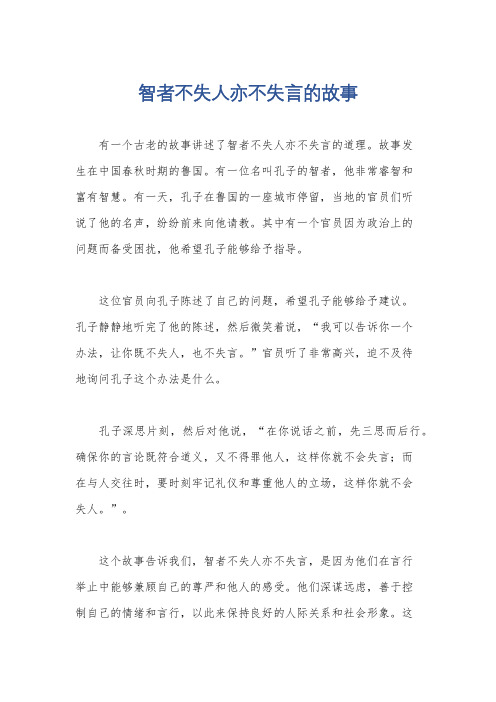 智者不失人亦不失言的故事

有一个古老的故事讲述了智者不失人亦不失言的道理。故事发生在中国春秋时期的鲁国。有一位名叫孔子的智者，他非常睿智和富有智慧。有一天，孔子在鲁国的一座城市停留，当地的官员们听说了他的名声，纷纷前来向他请教。其中有一个官员因为政治上的问题而备受困扰，他希望孔子能够给予指导。

这位官员向孔子陈述了自己的问题，希望孔子能够给予建议。孔子静静地听完了他的陈述，然后微笑着说，“我可以告诉你一个办法，让你既不失人，也不失言。”官员听了非常高兴，迫不及待地询问孔子这个办法是什么。

孔子深思片刻，然后对他说，“在你说话之前，先三思而后行。确保你的言论既符合道义，又不得罪他人，这样你就不会失言；而在与人交往时，要时刻牢记礼仪和尊重他人的立场，这样你就不会失人。”。

这个故事告诉我们，智者不失人亦不失言，是因为他们在言行举止中能够兼顾自己的尊严和他人的感受。他们深谋远虑，善于控制自己的情绪和言行，以此来保持良好的人际关系和社会形象。这